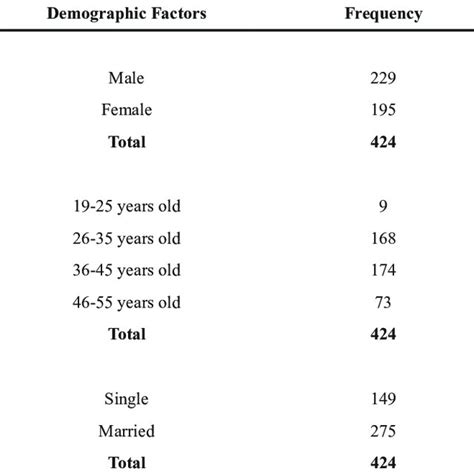 | Demographic Factors | Frequency |
|---|---|
| Male | 229 |
| Female | 195 |
| **Total** | **424** |
| 19-25 years old | 9 |
| 26-35 years old | 168 |
| 36-45 years old | 174 |
| 46-55 years old | 73 |
| **Total** | **424** |
| Single | 149 |
| Married | 275 |
| **Total** | **424** |